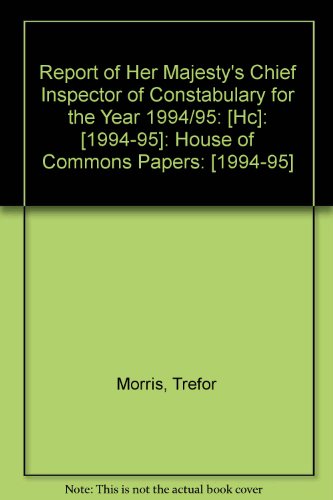 Report of Her Majesty's Chief Inspector of Constabulary for the Year 1994/95: [Hc]: [1994-95]: House of Commons Papers: [1994-95]

Morris, Trefor

Note: This is not the actual book cover